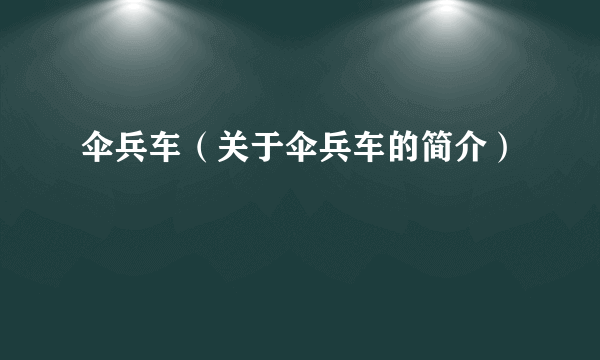 伞兵车（关于伞兵车的简介）